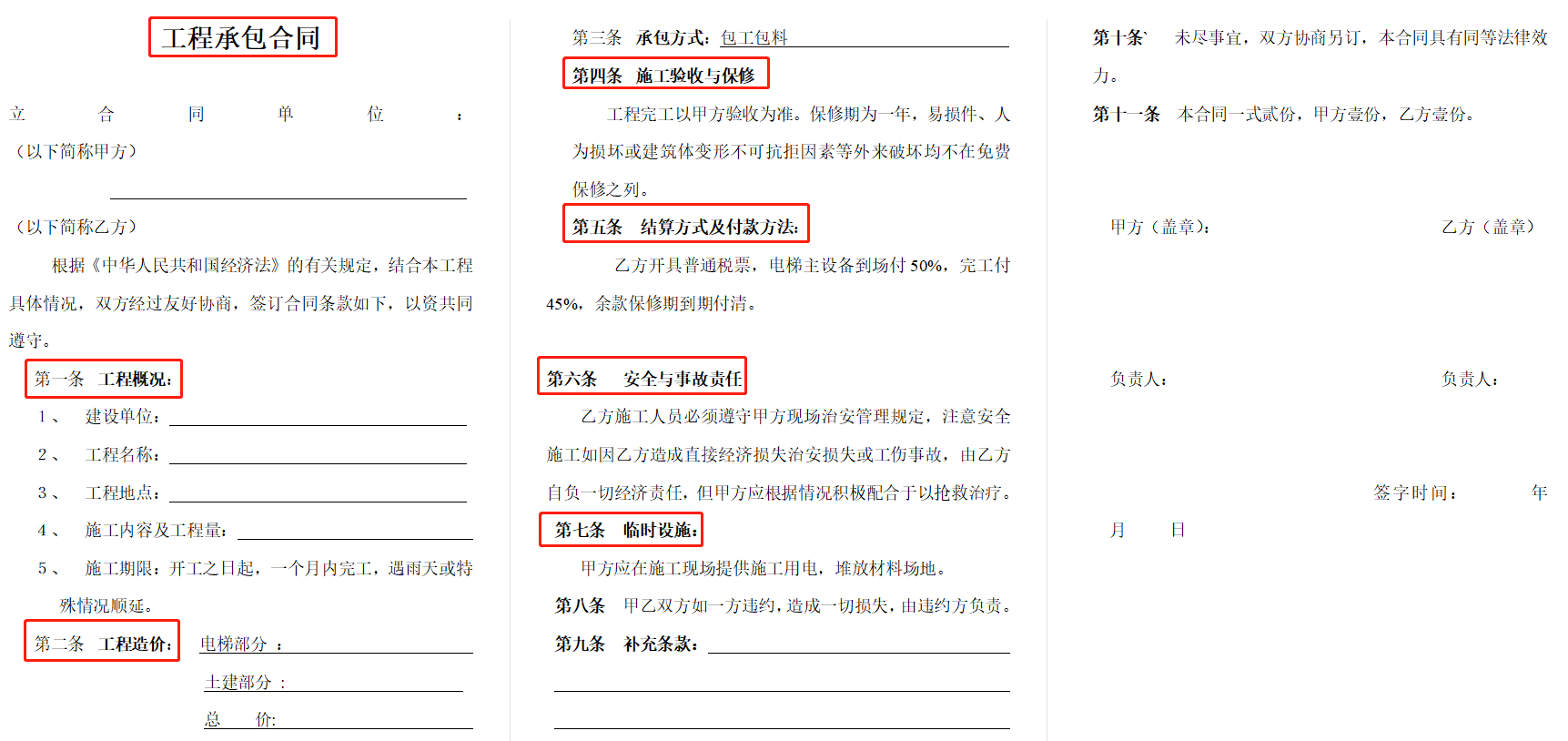 工程承包合同

立　合　同　单　位　：
（以下简称甲方）

（以下简称乙方）

根据《中华人民共和国经济法》的有关规定，结合本工程具体情况，双方经过友好协商，签订合同条款如下，以资共同遵守。

第一条　工程概况：

1、　建设单位：

2、　工程名称：

3、　工程地点：

4、　施工内容及工程量：

5、　施工期限：开工之日起，一个月内完工，遇雨天或特殊情况顺延。

第二条　工程造价：　电梯部分 ：

土建部分 ：

总　　价：

第三条　承包方式：包工包料

第四条　施工验收与保修

工程完工以甲方验收为准。保修期为一年，易损件、人为损坏或建筑体变形不可抗拒因素等外来破坏均不在免费保修之列。

第五条　结算方式及付款方法：

乙方开具普通税票，电梯主设备到场付 50%，完工付 45%，余款保修期到期付清。

第六条　安全与事故责任

乙方施工人员必须遵守甲方现场治安管理规定，注意安全施工如因乙方造成直接经济损失治安损失或工伤事故，由乙方自负一切经济责任，但甲方应根据情况积极配合于以抢救治疗。

第七条　临时设施：

甲方应在施工现场提供施工用电，堆放材料场地。

第八条　甲乙双方如一方违约，造成一切损失，由违约方负责。

第九条　补充条款：

第十条`　未尽事宜，双方协商另订，本合同具有同等法律效力。

第十一条　本合同一式贰份，甲方壹份，乙方壹份。

甲方（盖章）：　　乙方（盖章）

负责人：　　负责人：

签字时间：　　年　　月　　日